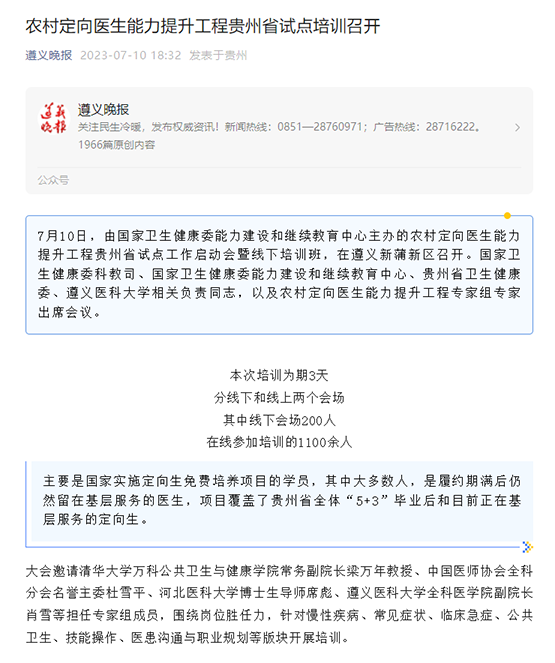 农村定向医生能力提升工程贵州省试点培训召开

遵义晚报 2023-07-10 18:32 发表于贵州

遵义晚报

遵义晚报
关注民生冷暖，发布权威资讯！新闻热线：0851—28760971；广告热线：28716222。
1966篇原创内容

公众号

7月10日，由国家卫生健康委能力建设和继续教育中心主办的农村定向医生能力提升工程贵州省试点工作启动会暨线下培训班，在遵义新蒲新区召开。国家卫生健康委科教司、国家卫生健康委能力建设和继续教育中心、贵州省卫生健康委、遵义医科大学相关负责同志，以及农村定向医生能力提升工程专家组专家出席会议。

本次培训为期3天
分线下和线上两个会场
其中线下会场200人
在线参加培训的1100余人

主要是国家实施定向生免费培养项目的学员，其中大多数人，是履约期满后仍然留在基层服务的医生，项目覆盖了贵州省全体“5+3”毕业后和目前正在基层服务的定向生。

大会邀请清华大学万科公共卫生与健康学院常务副院长梁万年教授、中国医师协会全科分会名誉主委杜雪平、河北医科大学博士生导师席彪、遵义医科大学全科医学院副院长肖雪等担任专家组成员，围绕岗位胜任力，针对慢性疾病、常见症状、临床急症、公共卫生、技能操作、医患沟通与职业规划等版块开展培训。